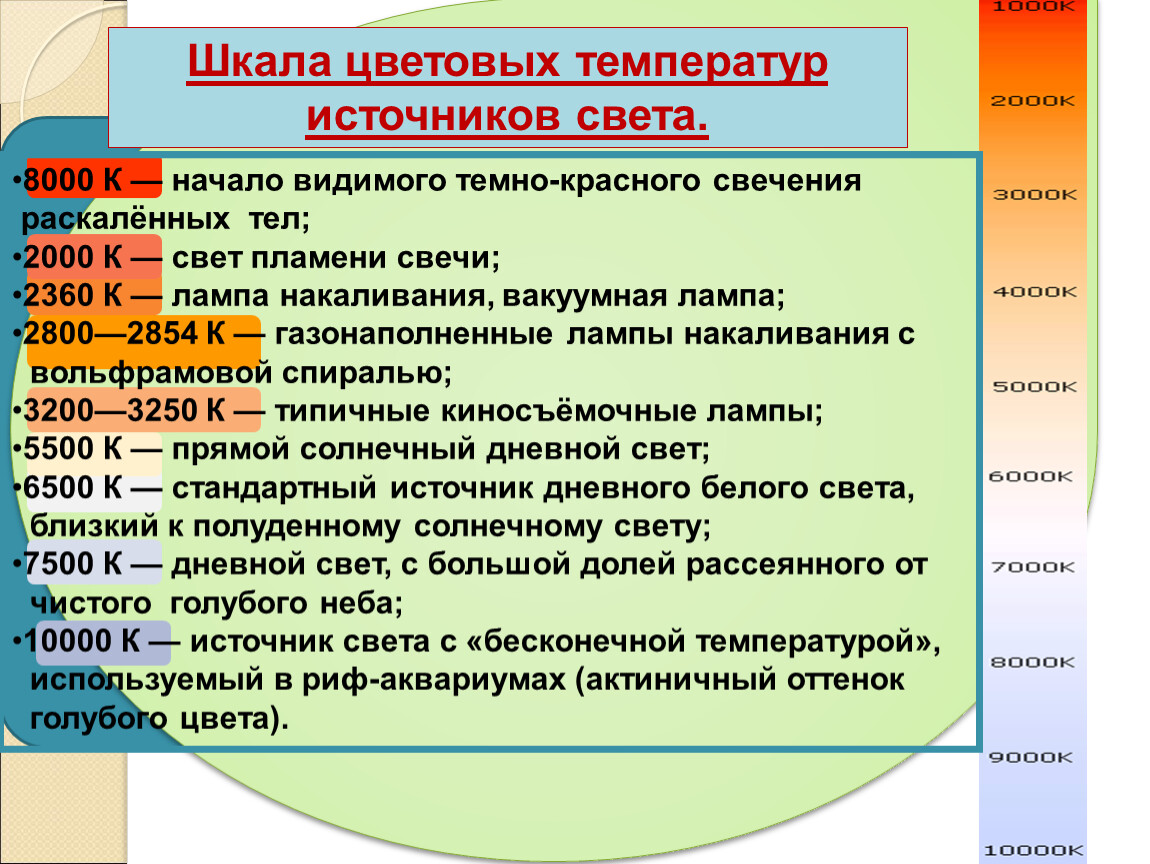 Шкала цветовых температур источников света.

•8000 К — начало видимого темно-красного свечения раскалённых тел;
•2000 К — свет пламени свечи;
•2360 К — лампа накаливания, вакуумная лампа;
•2800—2854 К — газонаполненные лампы накаливания с вольфрамовой спиралью;
•3200—3250 К — типичные киносъёмочные лампы;
•5500 К — прямой солнечный дневной свет;
•6500 К — стандартный источник дневного белого света, близкий к полуденному солнечному свету;
•7500 К — дневной свет, с большой долей рассеянного от чистого голубого неба;
•10000 К — источник света с «бесконечной температурой», используемый в риф-аквариумах (актиничный оттенок голубого цвета).

1000K
2000K
3000K
4000K
5000K
6000K
7000K
8000K
9000K
10000K